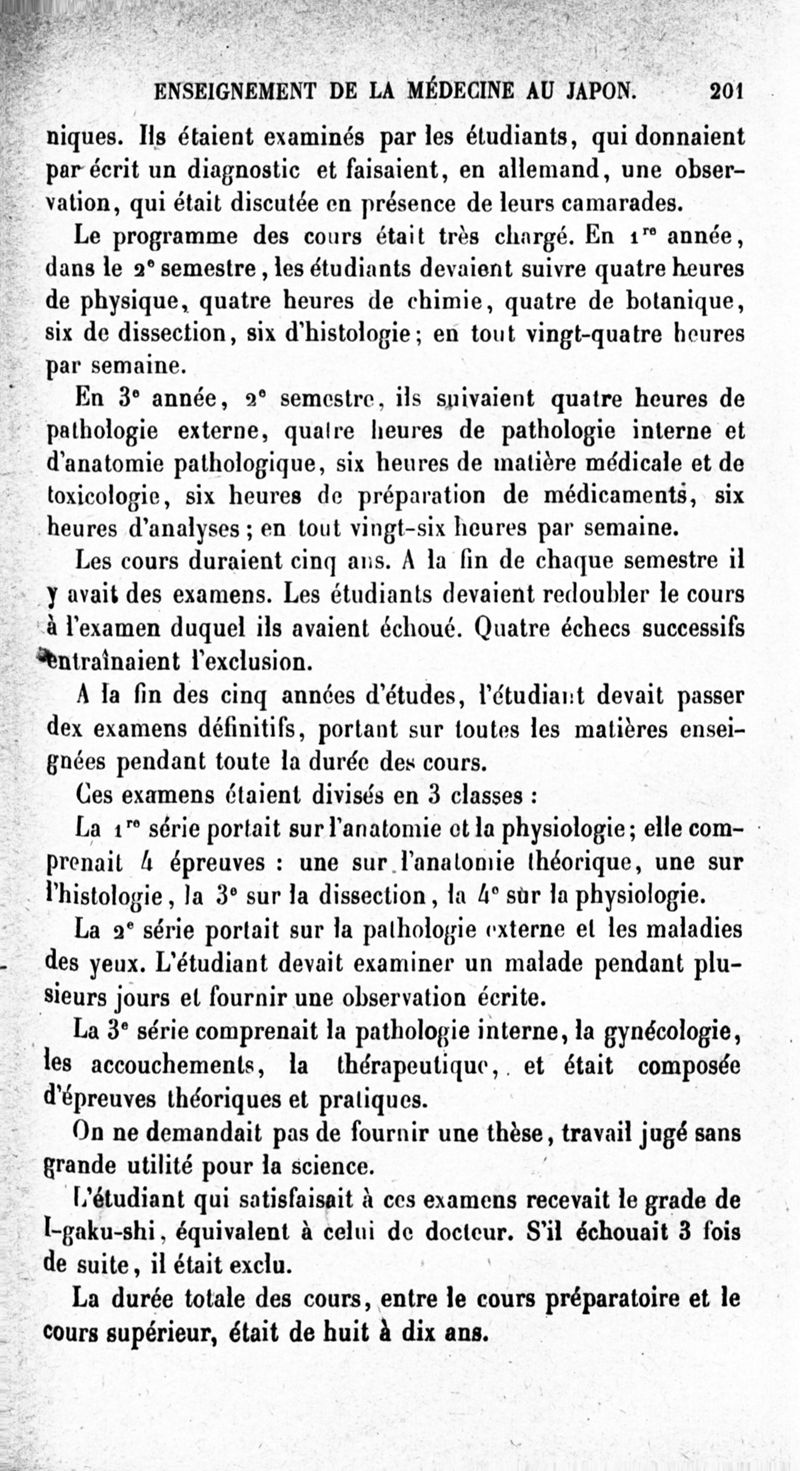 ENSEIGNEMENT DE LA MÉDECINE AU JAPON. 201

niques. Ils étaient examinés par les étudiants, qui donnaient par écrit un diagnostic et faisaient, en allemand, une observation, qui était discutée en présence de leurs camarades.

Le programme des cours était très chargé. En 1$^{re}$ année, dans le 2$^{e}$ semestre, les étudiants devaient suivre quatre heures de physique, quatre heures de chimie, quatre de botanique, six de dissection, six d'histologie; en tout vingt-quatre heures par semaine.

En 3$^{e}$ année, 2$^{e}$ semestre, ils suivaient quatre heures de pathologie externe, quatre heures de pathologie interne et d'anatomie pathologique, six heures de matière médicale et de toxicologie, six heures de préparation de médicaments, six heures d'analyses; en tout vingt-six heures par semaine.

Les cours duraient cinq ans. A la fin de chaque semestre il y avait des examens. Les étudiants devaient redoubler le cours à l'examen duquel ils avaient échoué. Quatre échecs successifs entraînaient l'exclusion.

A la fin des cinq années d'études, l'étudiant devait passer dex examens définitifs, portant sur toutes les matières enseignées pendant toute la durée des cours.

Ces examens étaient divisés en 3 classes :

La 1$^{re}$ série portait sur l'anatomie et la physiologie; elle comprenait 4 épreuves : une sur l'anatomie théorique, une sur l'histologie, la 3$^{e}$ sur la dissection, la 4$^{e}$ sur la physiologie.

La 2$^{e}$ série portait sur la pathologie externe et les maladies des yeux. L'étudiant devait examiner un malade pendant plusieurs jours et fournir une observation écrite.

La 3$^{e}$ série comprenait la pathologie interne, la gynécologie, les accouchements, la thérapeutique, et était composée d'épreuves théoriques et pratiques.

On ne demandait pas de fournir une thèse, travail jugé sans grande utilité pour la science.

L'étudiant qui satisfaisait à ces examens recevait le grade de I-gaku-shi, équivalent à celui de docteur. S'il échouait 3 fois de suite, il était exclu.

La durée totale des cours, entre le cours préparatoire et le cours supérieur, était de huit à dix ans.